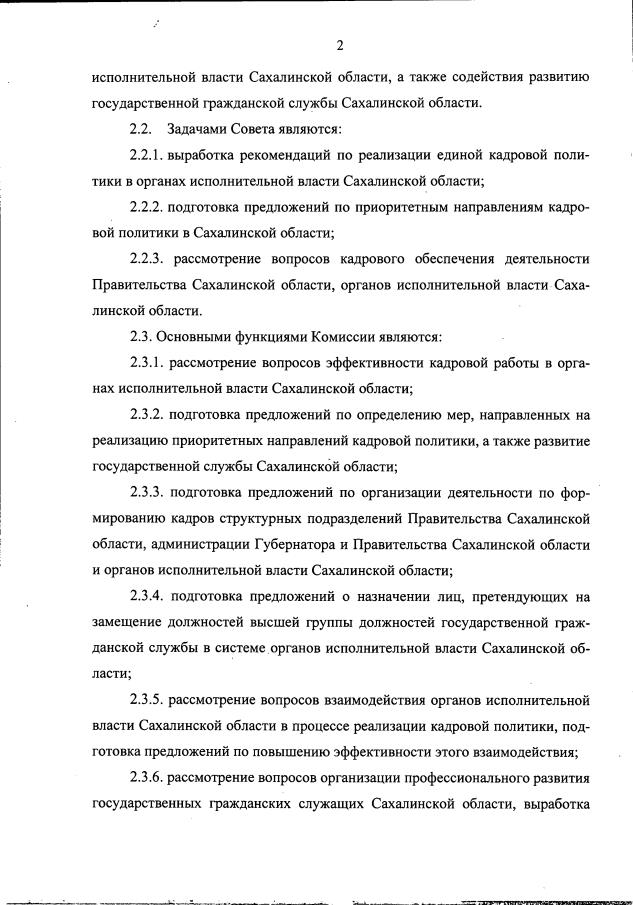 2

исполнительной власти Сахалинской области, а также содействия развитию государственной гражданской службы Сахалинской области.

2.2. Задачами Совета являются:

2.2.1. выработка рекомендаций по реализации единой кадровой политики в органах исполнительной власти Сахалинской области;

2.2.2. подготовка предложений по приоритетным направлениям кадровой политики в Сахалинской области;

2.2.3. рассмотрение вопросов кадрового обеспечения деятельности Правительства Сахалинской области, органов исполнительной власти Сахалинской области.

2.3. Основными функциями Комиссии являются:

2.3.1. рассмотрение вопросов эффективности кадровой работы в органах исполнительной власти Сахалинской области;

2.3.2. подготовка предложений по определению мер, направленных на реализацию приоритетных направлений кадровой политики, а также развитие государственной службы Сахалинской области;

2.3.3. подготовка предложений по организации деятельности по формированию кадров структурных подразделений Правительства Сахалинской области, администрации Губернатора и Правительства Сахалинской области и органов исполнительной власти Сахалинской области;

2.3.4. подготовка предложений о назначении лиц, претендующих на замещение должностей высшей группы должностей государственной гражданской службы в системе органов исполнительной власти Сахалинской области;

2.3.5. рассмотрение вопросов взаимодействия органов исполнительной власти Сахалинской области в процессе реализации кадровой политики, подготовка предложений по повышению эффективности этого взаимодействия;

2.3.6. рассмотрение вопросов организации профессионального развития государственных гражданских служащих Сахалинской области, выработка